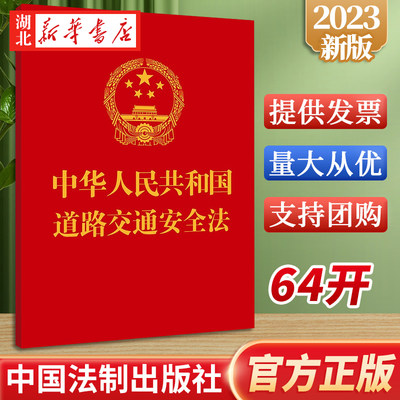 湖北 新華書店

2023
新版

中华人民共和国
道路交通安全法

提供发票

量大从优

支持团购

64开

中国法制出版社

官方正版